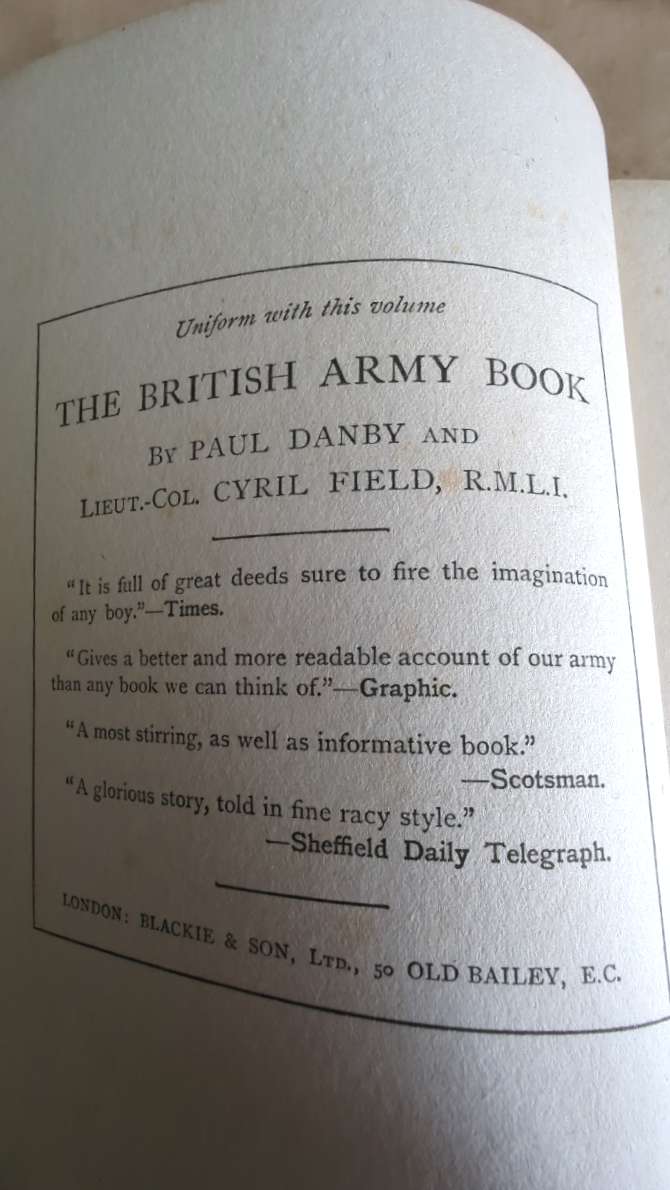 Uniform with this volume

THE BRITISH ARMY BOOK

BY PAUL DANBY AND

LIEUT.-COL. CYRIL FIELD, R.M.L.I.

"It is full of great deeds sure to fire the imagination of any boy."—Times.

"Gives a better and more readable account of our army than any book we can think of."—Graphic.

"A most stirring, as well as informative book."
—Scotsman.

"A glorious story, told in fine racy style."
—Sheffield Daily Telegraph.

LONDON: BLACKIE & SON, LTD., 50 OLD BAILEY, E.C.